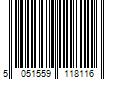 5 051559 118116